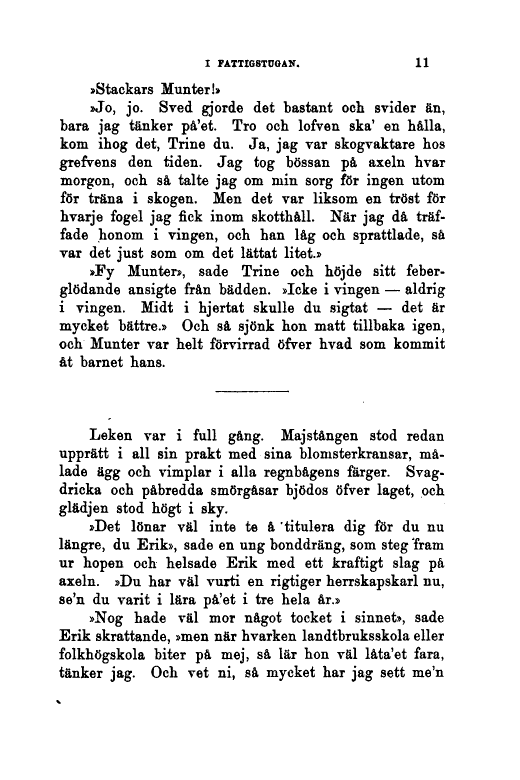 I FATTIGSTUGAN. 11

»Stackars Munter!»

»Jo, jo. Sved gjorde det bastant och svider än, bara jag tänker på'et. Tro och lofven ska' en hålla, kom ihog det, Trine du. Ja, jag var skogvaktare hos grefvens den tiden. Jag tog bössan på axeln hvar morgon, och så talte jag om min sorg för ingen utom för träna i skogen. Men det var liksom en tröst för hvarje fogel jag fick inom skotthåll. När jag då träffade honom i vingen, och han låg och sprattlade, så var det just som om det lättat litet.»

»Fy Munter», sade Trine och höjde sitt feberglödande ansigte från bädden. »Icke i vingen — aldrig i vingen. Midt i hjertat skulle du sigtat — det är mycket bättre.» Och så sjönk hon matt tillbaka igen, och Munter var helt förvirrad öfver hvad som kommit åt barnet hans.

Leken var i full gång. Majstången stod redan upprätt i all sin prakt med sina blomsterkransar, målade ägg och vimplar i alla regnbågens färger. Svagdricka och påbredda smörgåsar bjödos öfver laget, och glädjen stod högt i sky.

»Det lönar väl inte te å titulera dig för du nu längre, du Erik», sade en ung bonddräng, som steg fram ur hopen och helsade Erik med ett kraftigt slag på axeln. »Du har väl vurti en rigtiger herrskapskarl nu, se'n du varit i lära på'et i tre hela år.»

»Nog hade väl mor något tocket i sinnet», sade Erik skrattande, »men när hvarken landtbruksskola eller folkhögskola biter på mej, så lär hon väl låta'et fara, tänker jag. Och vet ni, så mycket har jag sett me'n